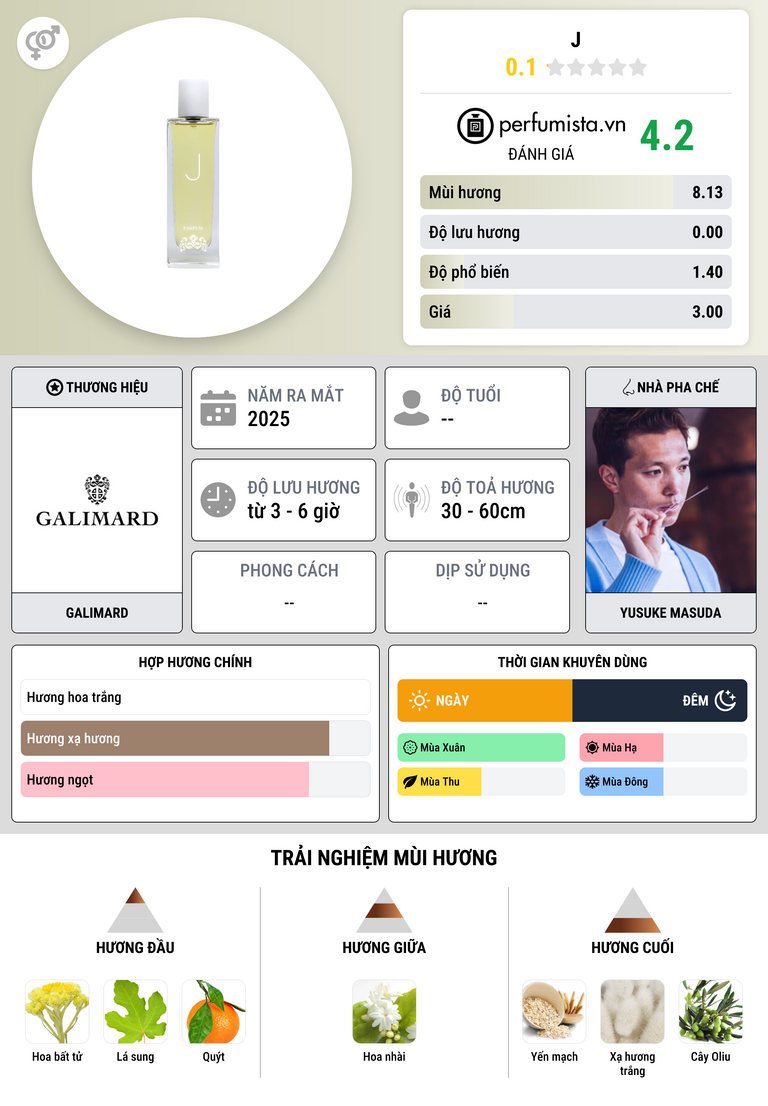 J

0.1

perfumista.vn
ĐÁNH GIÁ
4.2

Mùi hương 8.13

Độ lưu hương 0.00

Độ phổ biến 1.40

Giá 3.00

THƯƠNG HIỆU

GALIMARD

GALIMARD

NĂM RA MẮT
2025

ĐỘ TUỔI
--

ĐỘ LƯU HƯƠNG
từ 3 - 6 giờ

ĐỘ TOẢ HƯƠNG
30 - 60cm

PHONG CÁCH
--

DỊP SỬ DỤNG
--

NHÀ PHA CHẾ

YUSUKE MASUDA

HỢP HƯƠNG CHÍNH

Hương hoa trắng

Hương xạ hương

Hương ngọt

THỜI GIAN KHUYÊN DÙNG

NGÀY

ĐÊM

Mùa Xuân

Mùa Hạ

Mùa Thu

Mùa Đông

TRẢI NGHIỆM MÙI HƯƠNG

HƯƠNG ĐẦU

Hoa bất tử

Lá sung

Quýt

HƯƠNG GIỮA

Hoa nhài

HƯƠNG CUỐI

Yến mạch

Xạ hương trắng

Cây Oliu